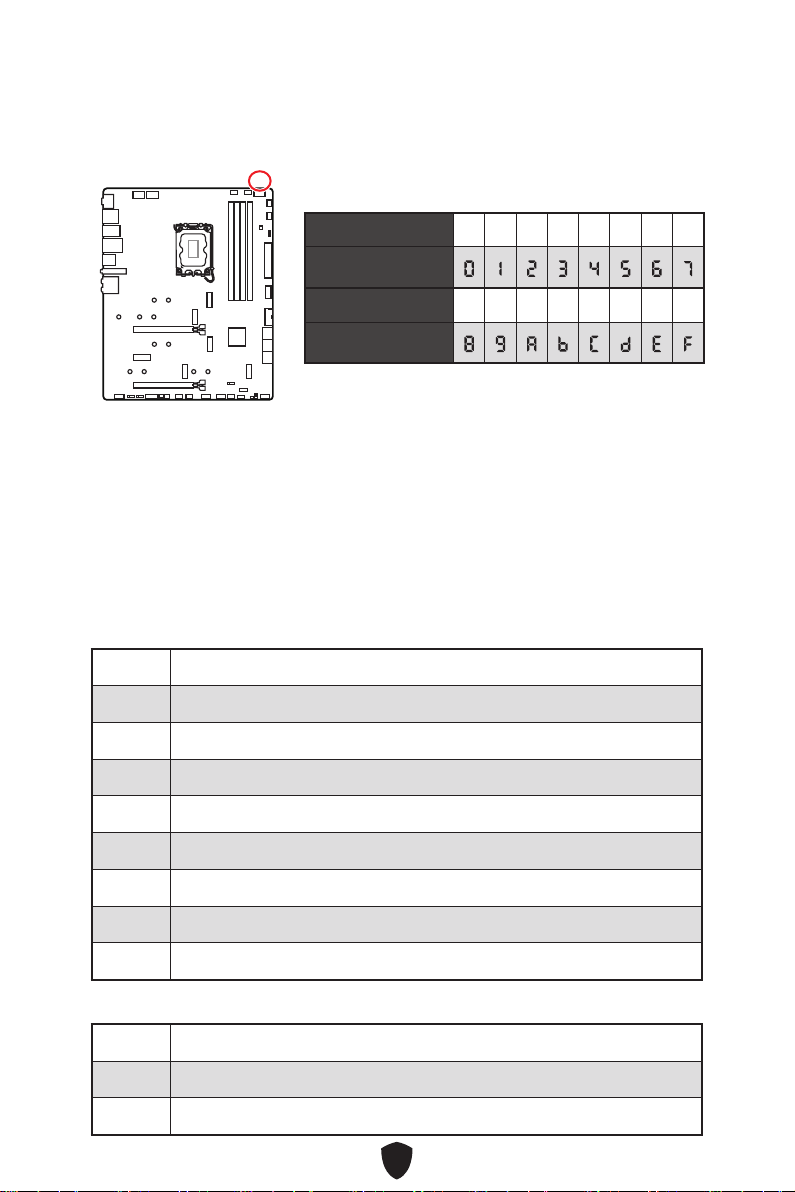 | | | | | | | | | |
|---|---|---|---|---|---|---|---|---|
| | 0 | 1 | 2 | 3 | 4 | 5 | 6 | 7 |
| | | | | | | | | |
| | 8 | 9 | A | b | C | d | E | F |